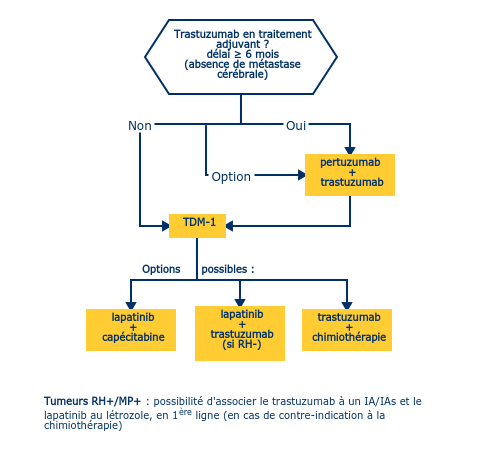 Trastuzumab en traitement adjuvant ?
délai ≥ 6 mois
(absence de métastase cérébrale)

Non

Oui

Option

pertuzumab
+
trastuzumab

TDM-1

Options possibles :

lapatinib
+
capécitabine

lapatinib
+
trastuzumab
(si RH-)

trastuzumab
+
chimiothérapie

Tumeurs RH+/MP+ : possibilité d'associer le trastuzumab à un IA/IAs et le lapatinib au létrozole, en 1$^{ère}$ ligne (en cas de contre-indication à la chimiothérapie)